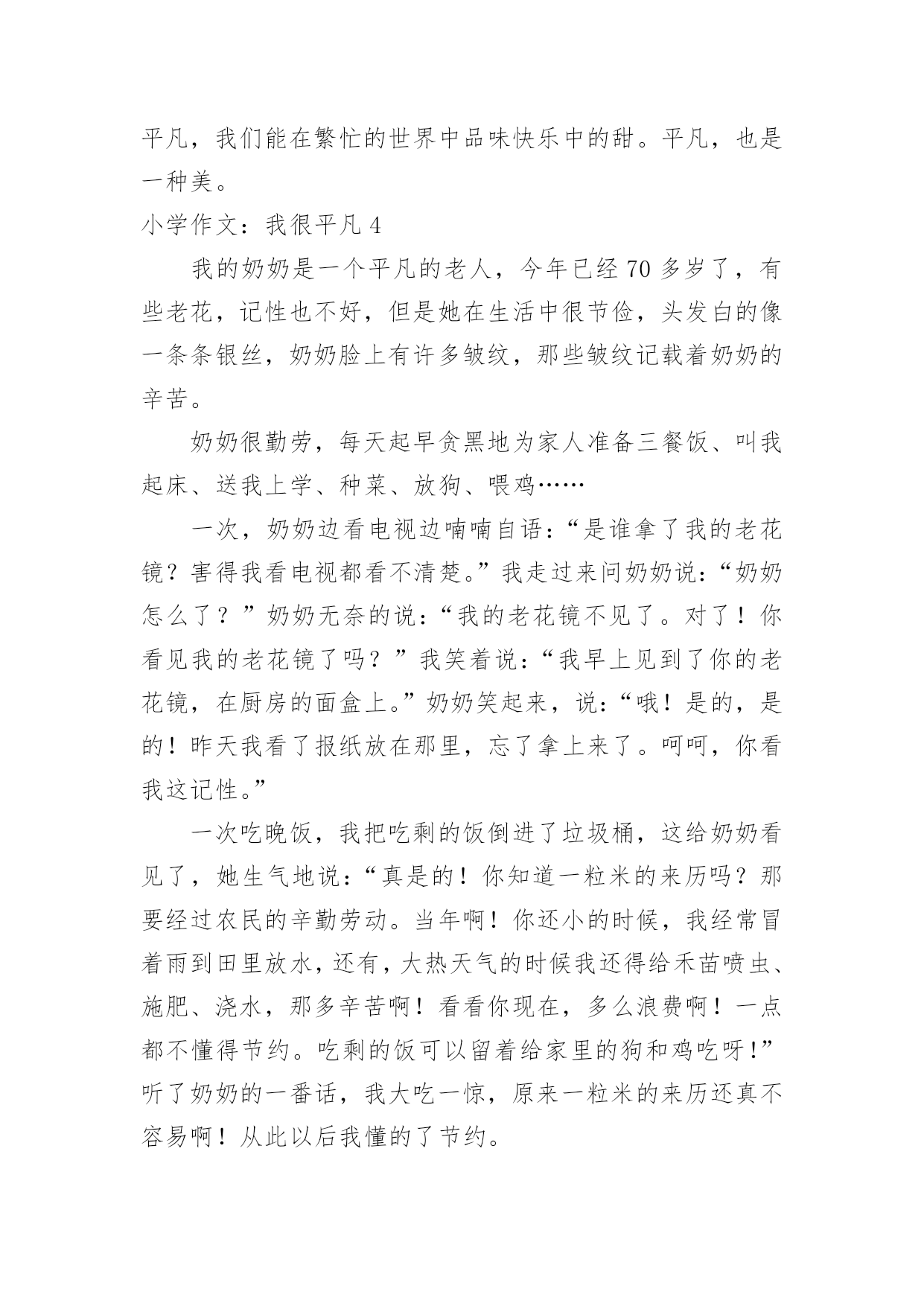 平凡，我们能在繁忙的世界中品味快乐中的甜。平凡，也是一种美。

小学作文：我很平凡 4

我的奶奶是一个平凡的老人，今年已经 70 多岁了，有些老花，记性也不好，但是她在生活中很节俭，头发白的像一条条银丝，奶奶脸上有许多皱纹，那些皱纹记载着奶奶的辛苦。

奶奶很勤劳，每天起早贪黑地为家人准备三餐饭、叫我起床、送我上学、种菜、放狗、喂鸡……

一次，奶奶边看电视边喃喃自语：“是谁拿了我的老花镜？害得我看电视都看不清楚。”我走过来问奶奶说：“奶奶怎么了？”奶奶无奈的说：“我的老花镜不见了。对了！你看见我的老花镜了吗？”我笑着说：“我早上见到了你的老花镜，在厨房的面盒上。”奶奶笑起来，说：“哦！是的，是的！昨天我看了报纸放在那里，忘了拿上来了。呵呵，你看我这记性。”

一次吃晚饭，我把吃剩的饭倒进了垃圾桶，这给奶奶看见了，她生气地说：“真是的！你知道一粒米的来历吗？那要经过农民的辛勤劳动。当年啊！你还小的时候，我经常冒着雨到田里放水，还有，大热天气的时候我还得给禾苗喷虫、施肥、浇水，那多辛苦啊！看看你现在，多么浪费啊！一点都不懂得节约。吃剩的饭可以留着给家里的狗和鸡吃呀！”听了奶奶的一番话，我大吃一惊，原来一粒米的来历还真不容易啊！从此以后我懂的了节约。